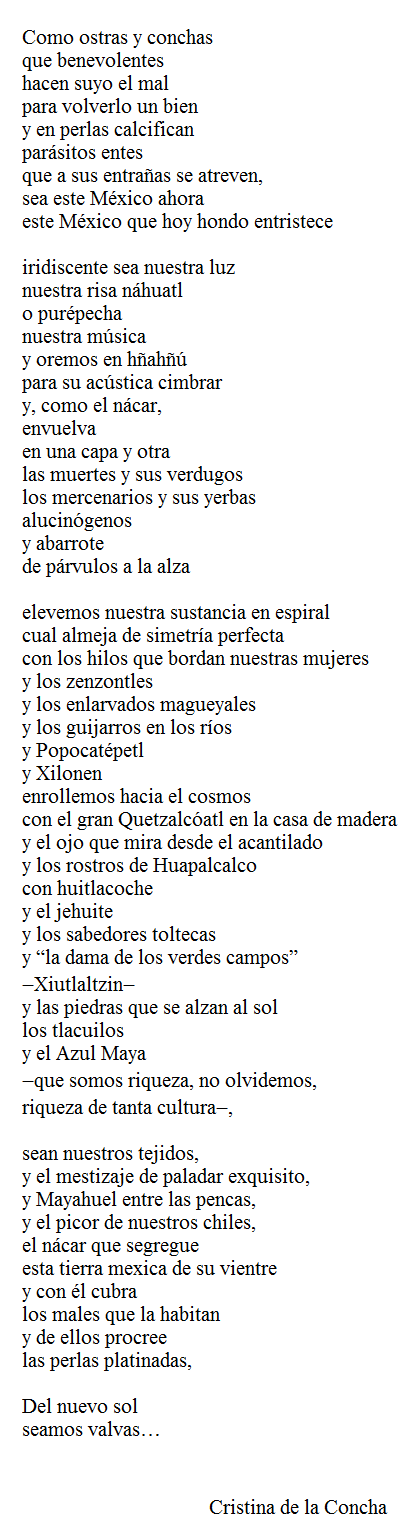 Como ostras y conchas
que benevolentes
hacen suyo el mal
para volverlo un bien
y en perlas calcifican
parásitos entes
que a sus entrañas se atreven,
sea este México ahora
este México que hoy hondo entristece

iridiscente sea nuestra luz
nuestra risa náhuatl
o purépecha
nuestra música
y oremos en hñahñú
para su acústica cimbrar
y, como el nácar,
envuelva
en una capa y otra
las muertes y sus verdugos
los mercenarios y sus yerbas
alucinógenos
y abarrote
de párvulos a la alza

elevemos nuestra sustancia en espiral
cual almeja de simetría perfecta
con los hilos que bordan nuestras mujeres
y los zenzontles
y los enlarvados magueyales
y los guijarros en los ríos
y Popocatépetl
y Xilonen
enrollemos hacia el cosmos
con el gran Quetzalcóatl en la casa de madera
y el ojo que mira desde el acantilado
y los rostros de Huapalcalco
con huitlacoche
y el jehuite
y los sabedores toltecas
y “la dama de los verdes campos”
–Xiutlaltzin–
y las piedras que se alzan al sol
los tlacuilos
y el Azul Maya
–que somos riqueza, no olvidemos,
riqueza de tanta cultura–,

sean nuestros tejidos,
y el mestizaje de paladar exquisito,
y Mayahuel entre las pencas,
y el picor de nuestros chiles,
el nácar que segregue
esta tierra mexica de su vientre
y con él cubra
los males que la habitan
y de ellos procree
las perlas platinadas,

Del nuevo sol
seamos valvas…

Cristina de la Concha